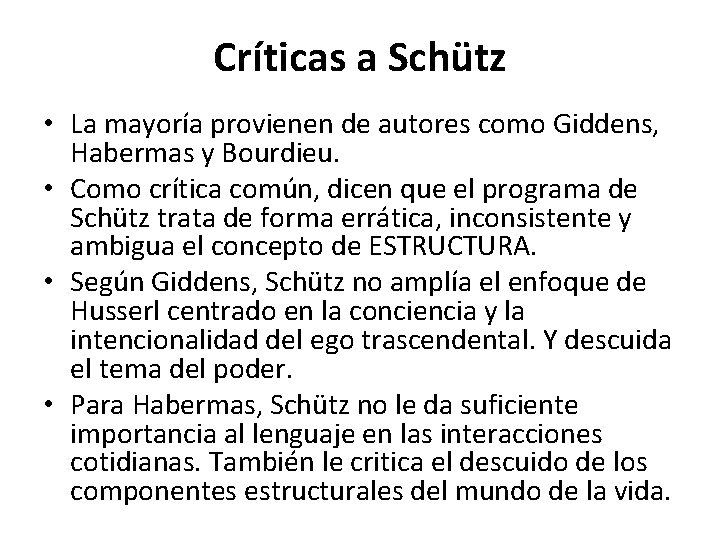 Críticas a Schütz

• La mayoría provienen de autores como Giddens, Habermas y Bourdieu.
• Como crítica común, dicen que el programa de Schütz trata de forma errática, inconsistente y ambigua el concepto de ESTRUCTURA.
• Según Giddens, Schütz no amplía el enfoque de Husserl centrado en la conciencia y la intencionalidad del ego trascendental. Y descuida el tema del poder.
• Para Habermas, Schütz no le da suficiente importancia al lenguaje en las interacciones cotidianas. También le critica el descuido de los componentes estructurales del mundo de la vida.